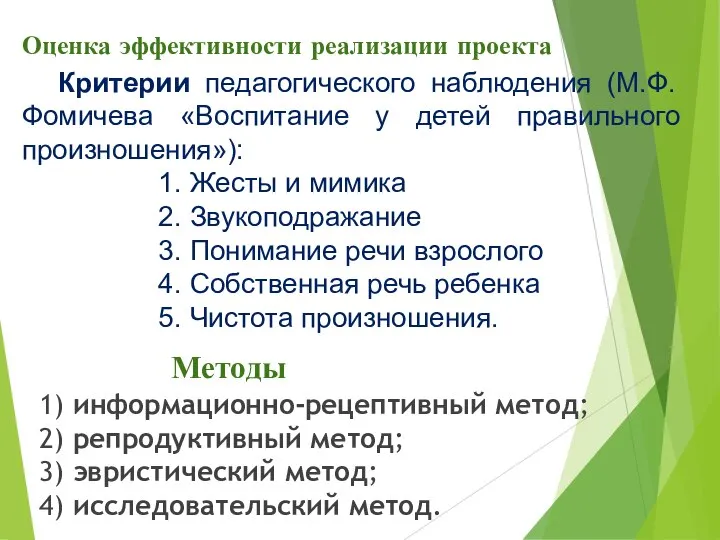 Оценка эффективности реализации проекта

Критерии педагогического наблюдения (М.Ф. Фомичева «Воспитание у детей правильного произношения»):

1. Жесты и мимика
2. Звукоподражание
3. Понимание речи взрослого
4. Собственная речь ребенка
5. Чистота произношения.

Методы

1) информационно-рецептивный метод;
2) репродуктивный метод;
3) эвристический метод;
4) исследовательский метод.